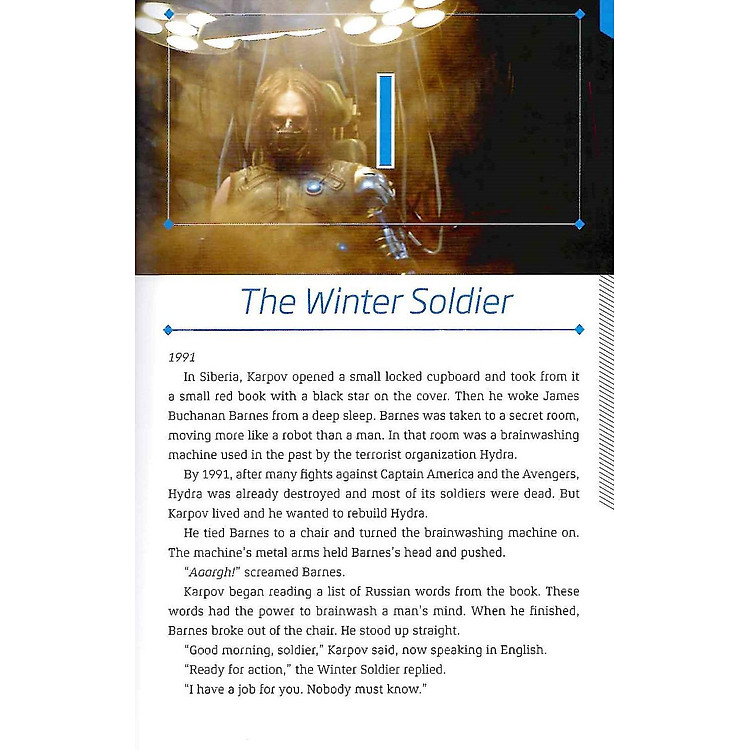 The Winter Soldier

1991

In Siberia, Karpov opened a small locked cupboard and took from it a small red book with a black star on the cover. Then he woke James Buchanan Barnes from a deep sleep. Barnes was taken to a secret room, moving more like a robot than a man. In that room was a brainwashing machine used in the past by the terrorist organization Hydra.

By 1991, after many fights against Captain America and the Avengers, Hydra was already destroyed and most of its soldiers were dead. But Karpov lived and he wanted to rebuild Hydra.

He tied Barnes to a chair and turned the brainwashing machine on. The machine's metal arms held Barnes's head and pushed.

"Aaargh!" screamed Barnes.

Karpov began reading a list of Russian words from the book. These words had the power to brainwash a man's mind. When he finished, Barnes broke out of the chair. He stood up straight.

"Good morning, soldier," Karpov said, now speaking in English.

"Ready for action," the Winter Soldier replied.

"I have a job for you. Nobody must know."